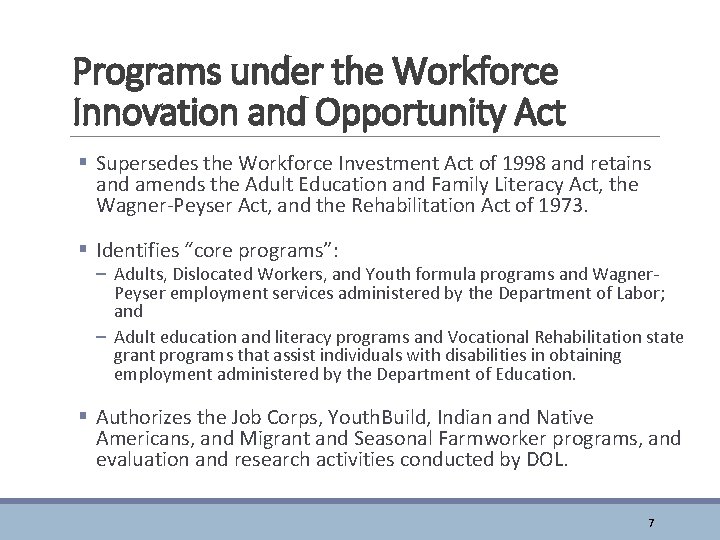 Programs under the Workforce Innovation and Opportunity Act

▪ Supersedes the Workforce Investment Act of 1998 and retains and amends the Adult Education and Family Literacy Act, the Wagner-Peyser Act, and the Rehabilitation Act of 1973.

▪ Identifies "core programs":
– Adults, Dislocated Workers, and Youth formula programs and Wagner-Peyser employment services administered by the Department of Labor; and
– Adult education and literacy programs and Vocational Rehabilitation state grant programs that assist individuals with disabilities in obtaining employment administered by the Department of Education.

▪ Authorizes the Job Corps, YouthBuild, Indian and Native Americans, and Migrant and Seasonal Farmworker programs, and evaluation and research activities conducted by DOL.

7